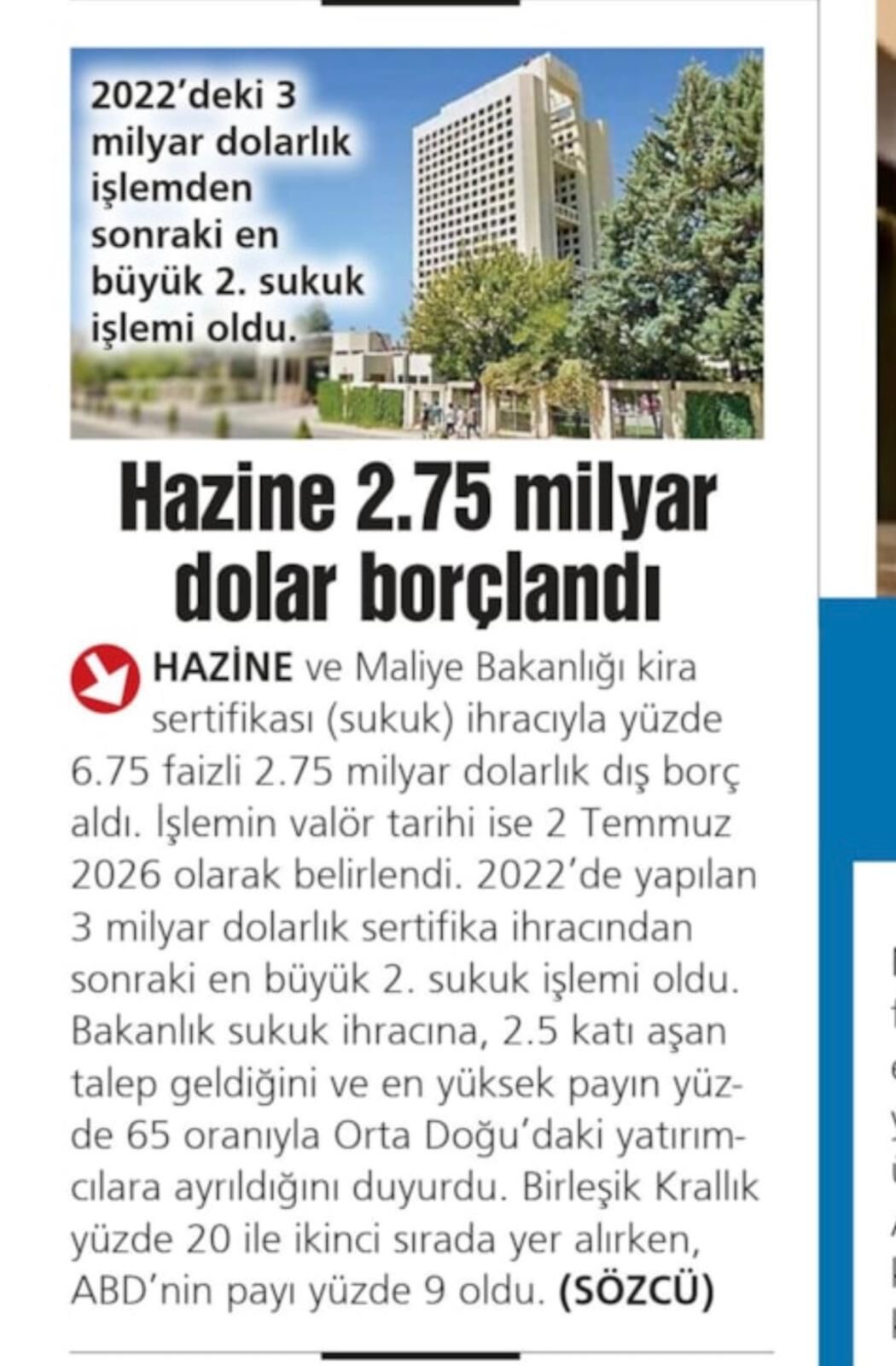 2022'deki 3 milyar dolarlık işlemden sonraki en büyük 2. sukuk işlemi oldu.

Hazine 2.75 milyar dolar borçlandı

HAZİNE ve Maliye Bakanlığı kira sertifikası (sukuk) ihracıyla yüzde 6.75 faizli 2.75 milyar dolarlık dış borç aldı. İşlemin valör tarihi ise 2 Temmuz 2026 olarak belirlendi. 2022'de yapılan 3 milyar dolarlık sertifika ihracından sonraki en büyük 2. sukuk işlemi oldu. Bakanlık sukuk ihracına, 2.5 katı aşan talep geldiğini ve en yüksek payın yüzde 65 oranıyla Orta Doğu'daki yatırımcılara ayrıldığını duyurdu. Birleşik Krallık yüzde 20 ile ikinci sırada yer alırken, ABD'nin payı yüzde 9 oldu. (SÖZCÜ)